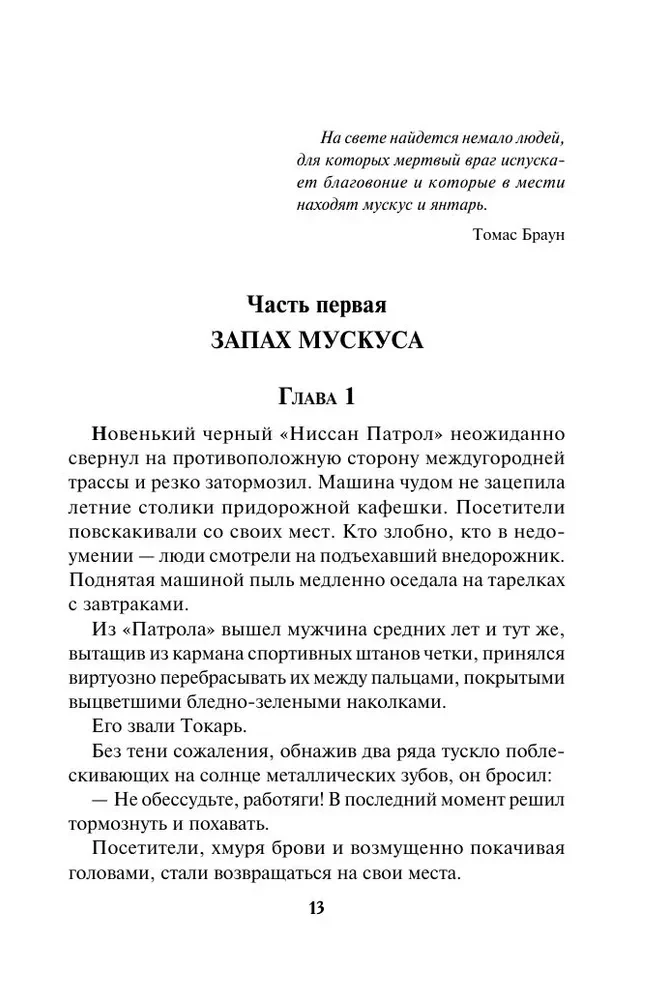 На свете найдется немало людей, для которых мертвый враг испускает благовоние и которые в мести находят мускус и янтарь.

Томас Браун

Часть первая
ЗАПАХ МУСКУСА

Глава 1

Новенький черный «Ниссан Патрол» неожиданно свернул на противоположную сторону междугородней трассы и резко затормозил. Машина чудом не зацепила летние столики придорожной кафешки. Посетители повскакивали со своих мест. Кто злобно, кто в недоумении — люди смотрели на подъехавший внедорожник. Поднятая машиной пыль медленно оседала на тарелках с завтраками.

Из «Патрола» вышел мужчина средних лет и тут же, вытащив из кармана спортивных штанов четки, принялся виртуозно перебрасывать их между пальцами, покрытыми выцветшими бледно-зелеными наколками.

Его звали Токарь.

Без тени сожаления, обнажив два ряда тускло поблескивающих на солнце металлических зубов, он бросил:

— Не обессудьте, работяги! В последний момент решил тормознуть и похавать.

Посетители, хмуря брови и возмущенно покачивая головами, стали возвращаться на свои места.

13